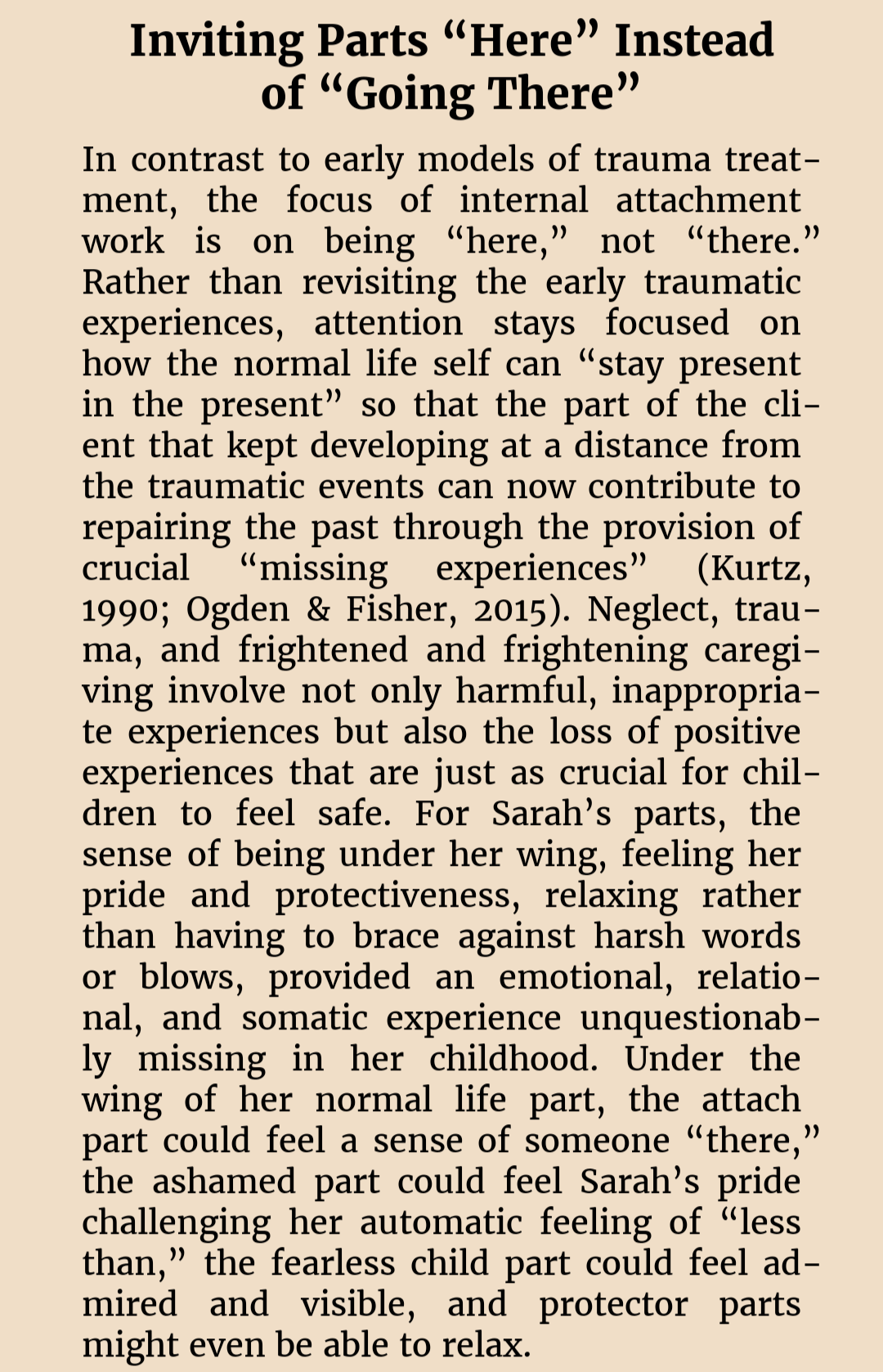 Inviting Parts “Here” Instead of “Going There”

In contrast to early models of trauma treatment, the focus of internal attachment work is on being “here,” not “there.” Rather than revisiting the early traumatic experiences, attention stays focused on how the normal life self can “stay present in the present” so that the part of the client that kept developing at a distance from the traumatic events can now contribute to repairing the past through the provision of crucial “missing experiences” (Kurtz, 1990; Ogden & Fisher, 2015). Neglect, trauma, and frightened and frightening caregiving involve not only harmful, inappropriate experiences but also the loss of positive experiences that are just as crucial for children to feel safe. For Sarah’s parts, the sense of being under her wing, feeling her pride and protectiveness, relaxing rather than having to brace against harsh words or blows, provided an emotional, relational, and somatic experience unquestionably missing in her childhood. Under the wing of her normal life part, the attach part could feel a sense of someone “there,” the ashamed part could feel Sarah’s pride challenging her automatic feeling of “less than,” the fearless child part could feel admired and visible, and protector parts might even be able to relax.